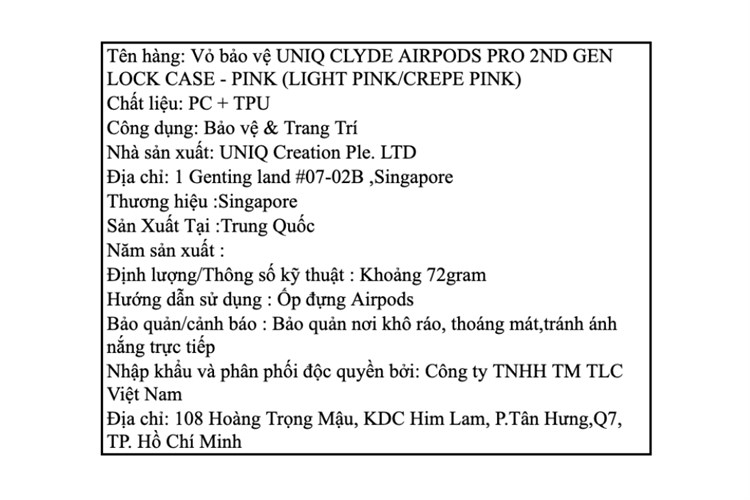 Tên hàng: Vỏ bảo vệ UNIQ CLYDE AIRPODS PRO 2ND GEN LOCK CASE - PINK (LIGHT PINK/CREPE PINK)
Chất liệu: PC + TPU
Công dụng: Bảo vệ & Trang Trí
Nhà sản xuất: UNIQ Creation Ple. LTD
Địa chỉ: 1 Genting land #07-02B ,Singapore
Thương hiệu :Singapore
Sản Xuất Tại :Trung Quốc
Năm sản xuất :
Định lượng/Thông số kỹ thuật : Khoảng 72gram
Hướng dẫn sử dụng : Ốp đựng Airpods
Bảo quản/cảnh báo : Bảo quản nơi khô ráo, thoáng mát,tránh ánh nắng trực tiếp
Nhập khẩu và phân phối độc quyền bởi: Công ty TNHH TM TLC Việt Nam
Địa chỉ: 108 Hoàng Trọng Mậu, KDC Him Lam, P.Tân Hưng,Q7, TP. Hồ Chí Minh